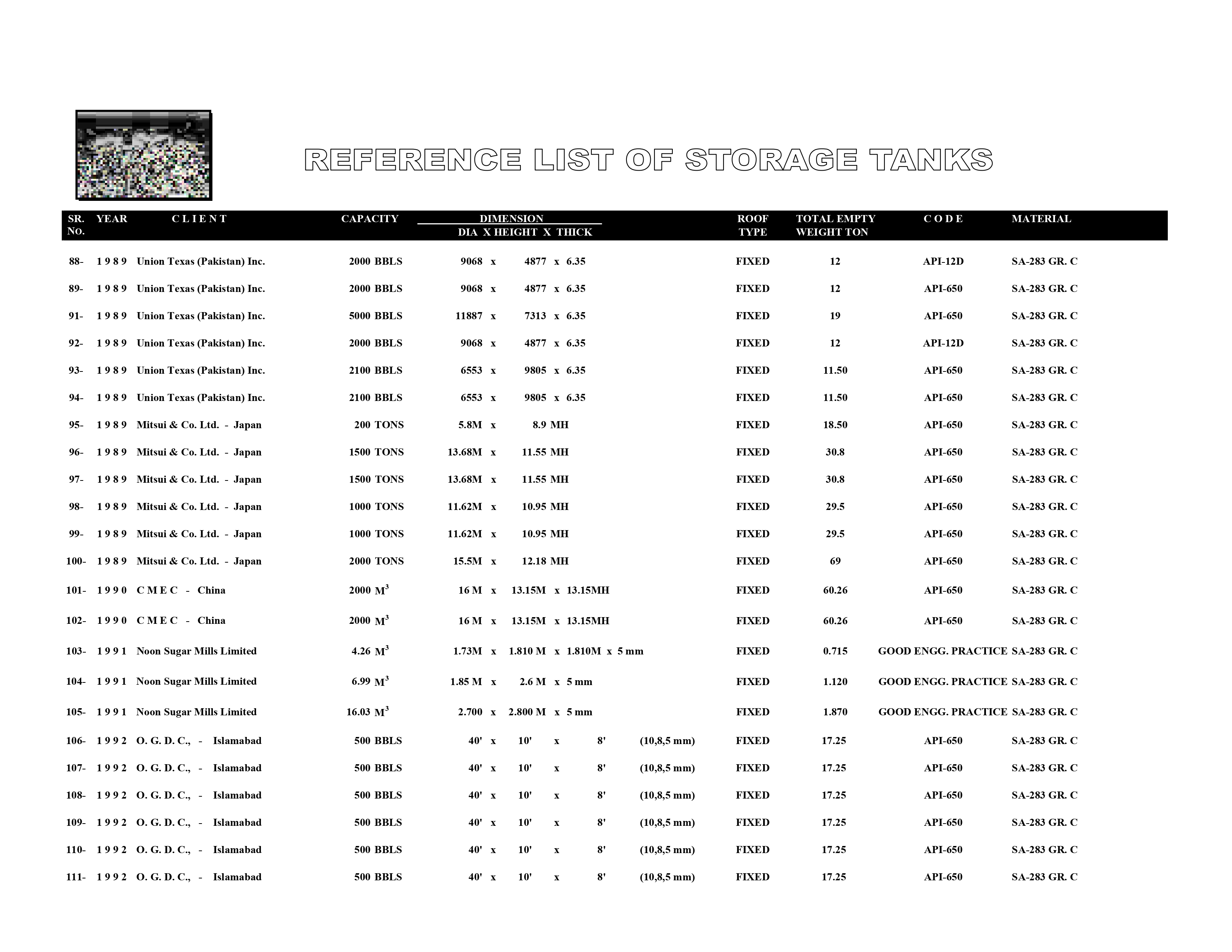 REFERENCE LIST OF STORAGE TANKS

| SR. No. | YEAR | C L I E N T | CAPACITY | DIMENSION DIA X HEIGHT X THICK | ROOF TYPE | TOTAL EMPTY WEIGHT TON | C O D E | MATERIAL |
|---|---|---|---|---|---|---|---|---|
| 88- | 1 9 8 9 | Union Texas (Pakistan) Inc. | 2000 BBLS | 9068 x 4877 x 6.35 | FIXED | 12 | API-12D | SA-283 GR. C |
| 89- | 1 9 8 9 | Union Texas (Pakistan) Inc. | 2000 BBLS | 9068 x 4877 x 6.35 | FIXED | 12 | API-650 | SA-283 GR. C |
| 91- | 1 9 8 9 | Union Texas (Pakistan) Inc. | 5000 BBLS | 11887 x 7313 x 6.35 | FIXED | 19 | API-650 | SA-283 GR. C |
| 92- | 1 9 8 9 | Union Texas (Pakistan) Inc. | 2000 BBLS | 9068 x 4877 x 6.35 | FIXED | 12 | API-12D | SA-283 GR. C |
| 93- | 1 9 8 9 | Union Texas (Pakistan) Inc. | 2100 BBLS | 6553 x 9805 x 6.35 | FIXED | 11.50 | API-650 | SA-283 GR. C |
| 94- | 1 9 8 9 | Union Texas (Pakistan) Inc. | 2100 BBLS | 6553 x 9805 x 6.35 | FIXED | 11.50 | API-650 | SA-283 GR. C |
| 95- | 1 9 8 9 | Mitsui & Co. Ltd. - Japan | 200 TONS | 5.8M x 8.9 MH | FIXED | 18.50 | API-650 | SA-283 GR. C |
| 96- | 1 9 8 9 | Mitsui & Co. Ltd. - Japan | 1500 TONS | 13.68M x 11.55 MH | FIXED | 30.8 | API-650 | SA-283 GR. C |
| 97- | 1 9 8 9 | Mitsui & Co. Ltd. - Japan | 1500 TONS | 13.68M x 11.55 MH | FIXED | 30.8 | API-650 | SA-283 GR. C |
| 98- | 1 9 8 9 | Mitsui & Co. Ltd. - Japan | 1000 TONS | 11.62M x 10.95 MH | FIXED | 29.5 | API-650 | SA-283 GR. C |
| 99- | 1 9 8 9 | Mitsui & Co. Ltd. - Japan | 1000 TONS | 11.62M x 10.95 MH | FIXED | 29.5 | API-650 | SA-283 GR. C |
| 100- | 1 9 8 9 | Mitsui & Co. Ltd. - Japan | 2000 TONS | 15.5M x 12.18 MH | FIXED | 69 | API-650 | SA-283 GR. C |
| 101- | 1 9 9 0 | C M E C - China | 2000 $M^3$ | 16 M x 13.15M x 13.15MH | FIXED | 60.26 | API-650 | SA-283 GR. C |
| 102- | 1 9 9 0 | C M E C - China | 2000 $M^3$ | 16 M x 13.15M x 13.15MH | FIXED | 60.26 | API-650 | SA-283 GR. C |
| 103- | 1 9 9 1 | Noon Sugar Mills Limited | 4.26 $M^3$ | 1.73M x 1.810 M x 1.810M x 5 mm | FIXED | 0.715 | GOOD ENGG. PRACTICE | SA-283 GR. C |
| 104- | 1 9 9 1 | Noon Sugar Mills Limited | 6.99 $M^3$ | 1.85 M x 2.6 M x 5 mm | FIXED | 1.120 | GOOD ENGG. PRACTICE | SA-283 GR. C |
| 105- | 1 9 9 1 | Noon Sugar Mills Limited | 16.03 $M^3$ | 2.700 x 2.800 M x 5 mm | FIXED | 1.870 | GOOD ENGG. PRACTICE | SA-283 GR. C |
| 106- | 1 9 9 2 | O. G. D. C., - Islamabad | 500 BBLS | 40' x 10' x 8' (10,8,5 mm) | FIXED | 17.25 | API-650 | SA-283 GR. C |
| 107- | 1 9 9 2 | O. G. D. C., - Islamabad | 500 BBLS | 40' x 10' x 8' (10,8,5 mm) | FIXED | 17.25 | API-650 | SA-283 GR. C |
| 108- | 1 9 9 2 | O. G. D. C., - Islamabad | 500 BBLS | 40' x 10' x 8' (10,8,5 mm) | FIXED | 17.25 | API-650 | SA-283 GR. C |
| 109- | 1 9 9 2 | O. G. D. C., - Islamabad | 500 BBLS | 40' x 10' x 8' (10,8,5 mm) | FIXED | 17.25 | API-650 | SA-283 GR. C |
| 110- | 1 9 9 2 | O. G. D. C., - Islamabad | 500 BBLS | 40' x 10' x 8' (10,8,5 mm) | FIXED | 17.25 | API-650 | SA-283 GR. C |
| 111- | 1 9 9 2 | O. G. D. C., - Islamabad | 500 BBLS | 40' x 10' x 8' (10,8,5 mm) | FIXED | 17.25 | API-650 | SA-283 GR. C |